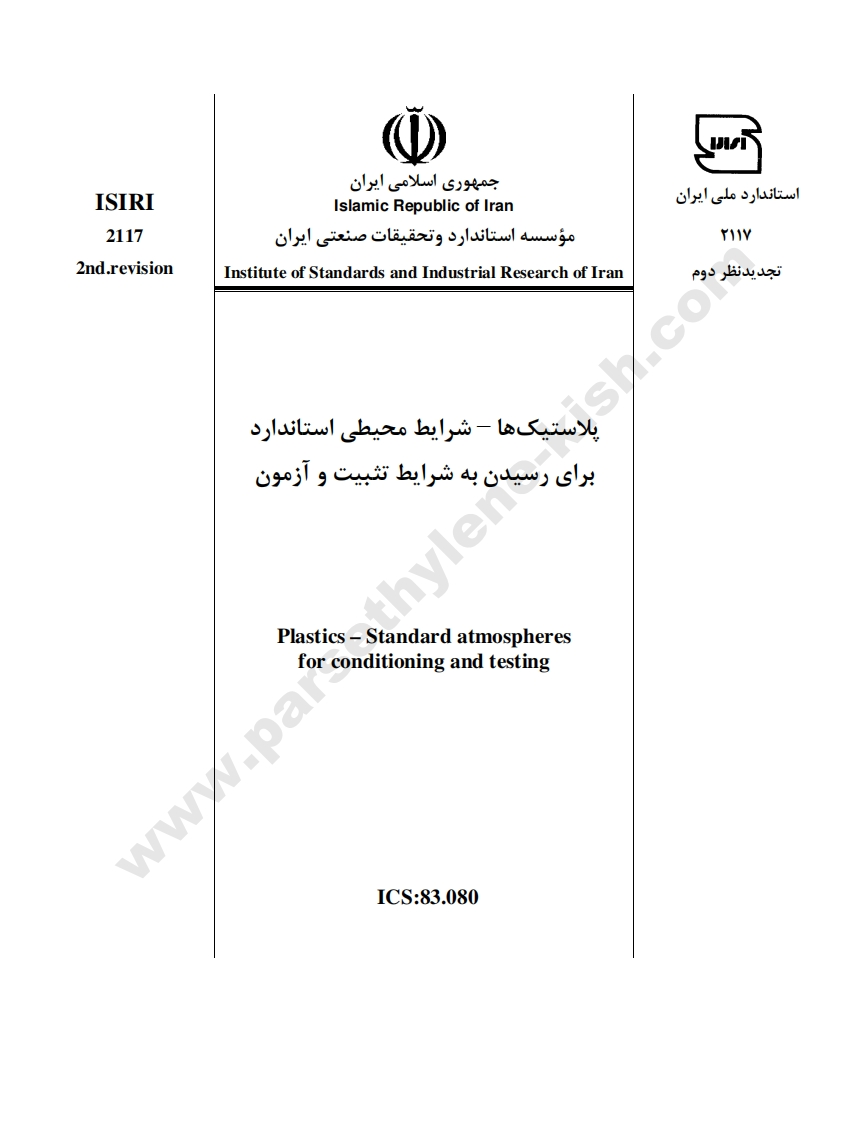 ISIRI
2117
2nd.revision

جمهوری اسلامی ایران
Islamic Republic of Iran
مؤسسه استاندارد وتحقیقات صنعتی ایران
Institute of Standards and Industrial Research of Iran

استاندارد ملی ایران
۲۱۱۷
تجدیدنظر دوم

پلاستیک‌ها – شرایط محیطی استاندارد
برای رسیدن به شرایط تثبیت و آزمون

Plastics – Standard atmospheres
for conditioning and testing

ICS:83.080

www.parsethylene-kish.com